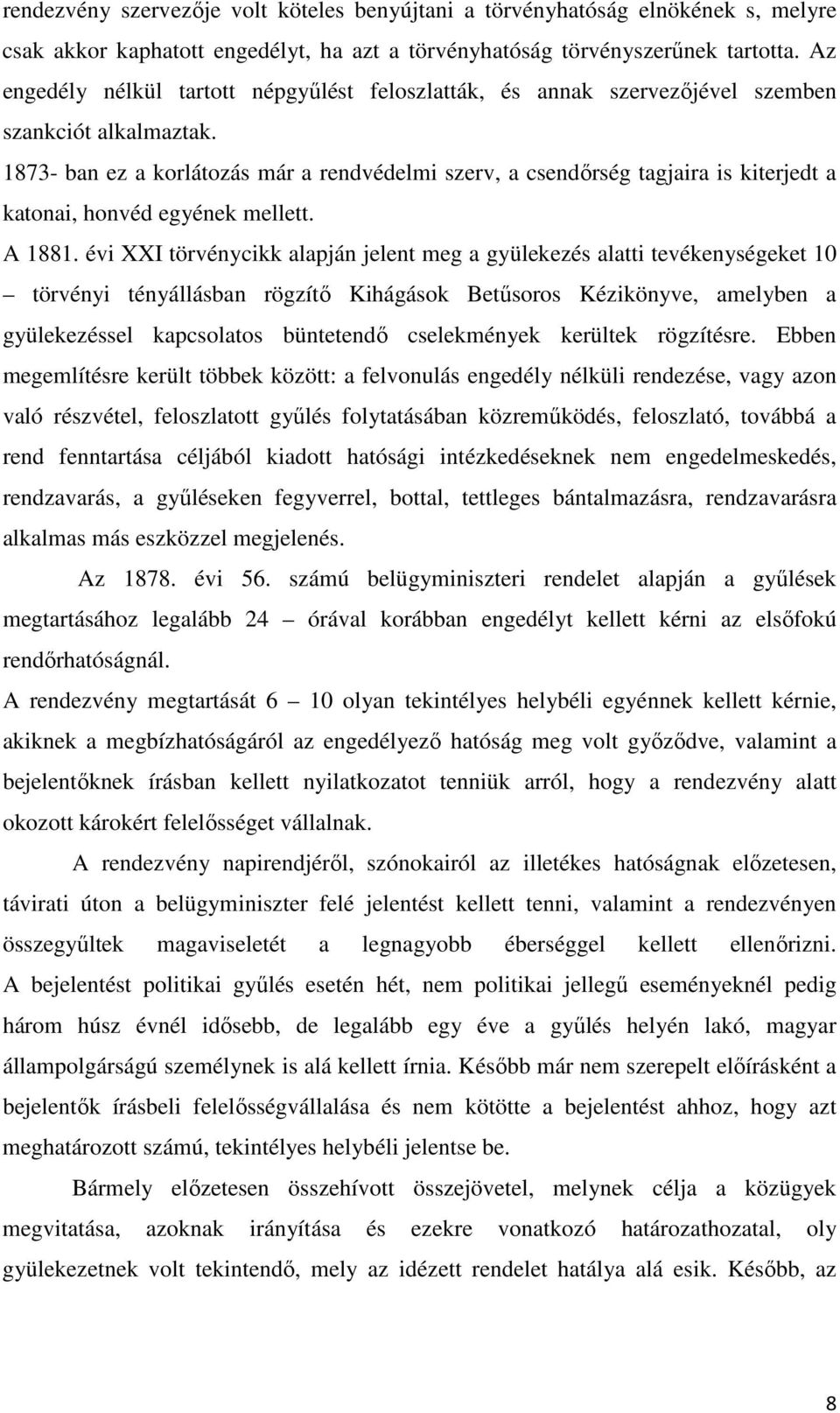 rendezvény szervezője volt köteles benyújtani a törvényhatóság elnökének s, melyre csak akkor kaphatott engedélyt, ha azt a törvényhatóság törvényszerűnek tartotta. Az engedély nélkül tartott népgyűlést feloszlatták, és annak szervezőjével szemben szankciót alkalmaztak.

1873- ban ez a korlátozás már a rendvédelmi szerv, a csendőrség tagjaira is kiterjedt a katonai, honvéd egyének mellett.

A 1881. évi XXI törvénycikk alapján jelent meg a gyülekezés alatti tevékenységeket 10 – törvényi tényállásban rögzítő Kihágások Betűsoros Kézikönyve, amelyben a gyülekezéssel kapcsolatos büntetendő cselekmények kerültek rögzítésre. Ebben megemlítésre került többek között: a felvonulás engedély nélküli rendezése, vagy azon való részvétel, feloszlatott gyűlés folytatásában közreműködés, feloszlató, továbbá a rend fenntartása céljából kiadott hatósági intézkedéseknek nem engedelmeskedés, rendzavarás, a gyűléseken fegyverrel, bottal, tettleges bántalmazásra, rendzavarásra alkalmas más eszközzel megjelenés.

Az 1878. évi 56. számú belügyminiszteri rendelet alapján a gyűlések megtartásához legalább 24 – órával korábban engedélyt kellett kérni az elsőfokú rendőrhatóságnál.

A rendezvény megtartását 6 – 10 olyan tekintélyes helybéli egyénnek kellett kérnie, akiknek a megbízhatóságáról az engedélyező hatóság meg volt győződve, valamint a bejelentőknek írásban kellett nyilatkozatot tenniük arról, hogy a rendezvény alatt okozott károkért felelősséget vállalnak.

A rendezvény napirendjéről, szónokairól az illetékes hatóságnak előzetesen, távirati úton a belügyminiszter felé jelentést kellett tenni, valamint a rendezvényen összegyűltek magaviseletét a legnagyobb éberséggel kellett ellenőrizni. A bejelentést politikai gyűlés esetén hét, nem politikai jellegű eseményeknél pedig három húsz évnél idősebb, de legalább egy éve a gyűlés helyén lakó, magyar állampolgárságú személynek is alá kellett írnia. Később már nem szerepelt előírásként a bejelentők írásbeli felelősségvállalása és nem kötötte a bejelentést ahhoz, hogy azt meghatározott számú, tekintélyes helybéli jelentse be.

Bármely előzetesen összehívott összejövetel, melynek célja a közügyek megvitatása, azoknak irányítása és ezekre vonatkozó határozathozatal, oly gyülekezetnek volt tekintendő, mely az idézett rendelet hatálya alá esik. Később, az

8